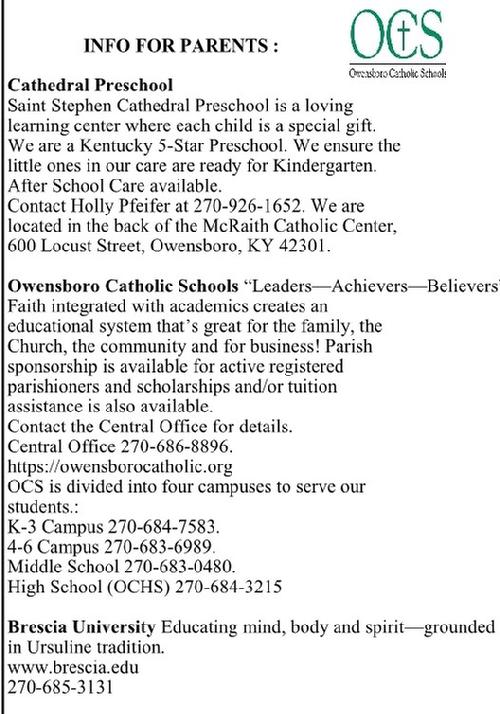 INFO FOR PARENTS :

OCS
Owensboro Catholic Schools

Cathedral Preschool
Saint Stephen Cathedral Preschool is a loving learning center where each child is a special gift. We are a Kentucky 5-Star Preschool. We ensure the little ones in our care are ready for Kindergarten. After School Care available.
Contact Holly Pfeifer at 270-926-1652. We are located in the back of the McRaith Catholic Center, 600 Locust Street, Owensboro, KY 42301.

Owensboro Catholic Schools "Leaders—Achievers—Believers"
Faith integrated with academics creates an educational system that's great for the family, the Church, the community and for business! Parish sponsorship is available for active registered parishioners and scholarships and/or tuition assistance is also available.
Contact the Central Office for details.
Central Office 270-686-8896.
https://owensborocatholic.org
OCS is divided into four campuses to serve our students.:
K-3 Campus 270-684-7583.
4-6 Campus 270-683-6989.
Middle School 270-683-0480.
High School (OCHS) 270-684-3215

Brescia University Educating mind, body and spirit—grounded in Ursuline tradition.
www.brescia.edu
270-685-3131